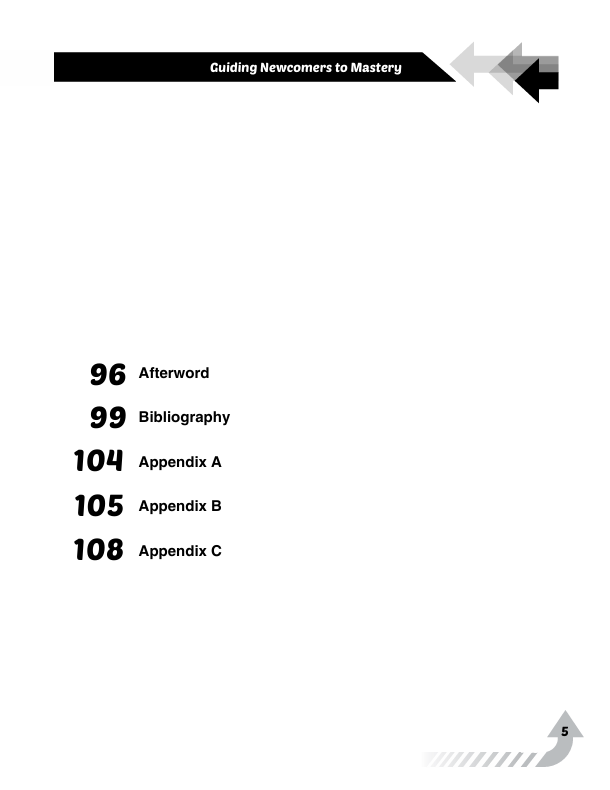 Guiding Newcomers to Mastery

96 Afterword

99 Bibliography

104 Appendix A

105 Appendix B

108 Appendix C

5